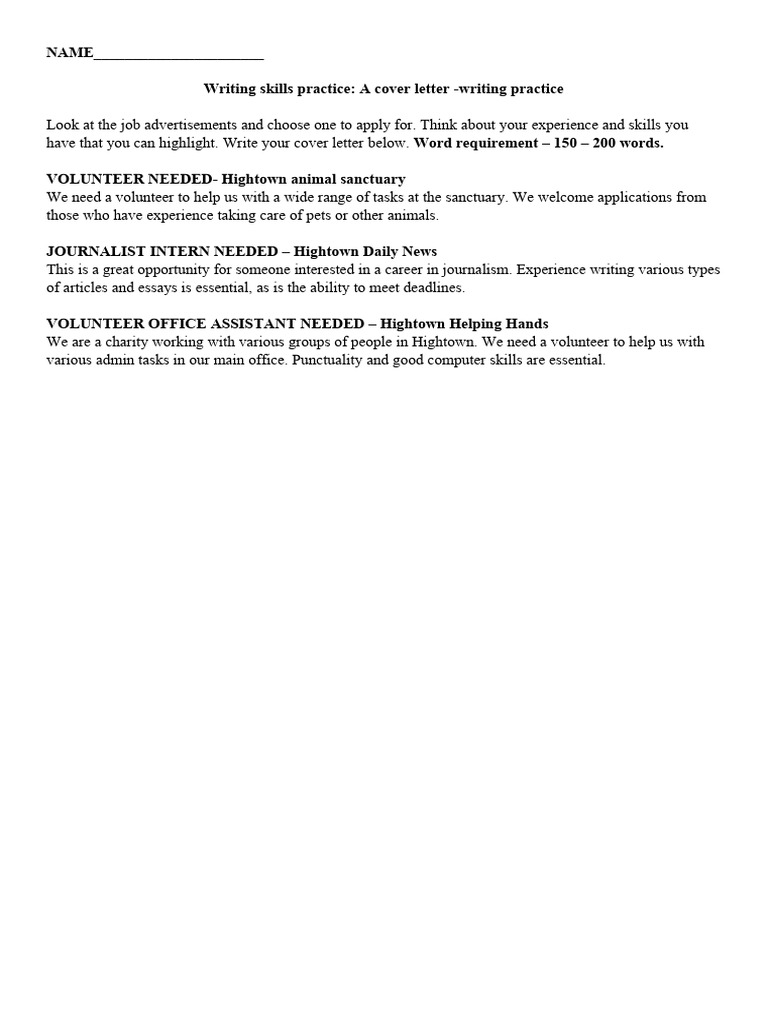 NAME______________________

Writing skills practice: A cover letter -writing practice

Look at the job advertisements and choose one to apply for. Think about your experience and skills you have that you can highlight. Write your cover letter below. Word requirement – 150 – 200 words.

VOLUNTEER NEEDED- Hightown animal sanctuary
We need a volunteer to help us with a wide range of tasks at the sanctuary. We welcome applications from those who have experience taking care of pets or other animals.

JOURNALIST INTERN NEEDED – Hightown Daily News
This is a great opportunity for someone interested in a career in journalism. Experience writing various types of articles and essays is essential, as is the ability to meet deadlines.

VOLUNTEER OFFICE ASSISTANT NEEDED – Hightown Helping Hands
We are a charity working with various groups of people in Hightown. We need a volunteer to help us with various admin tasks in our main office. Punctuality and good computer skills are essential.